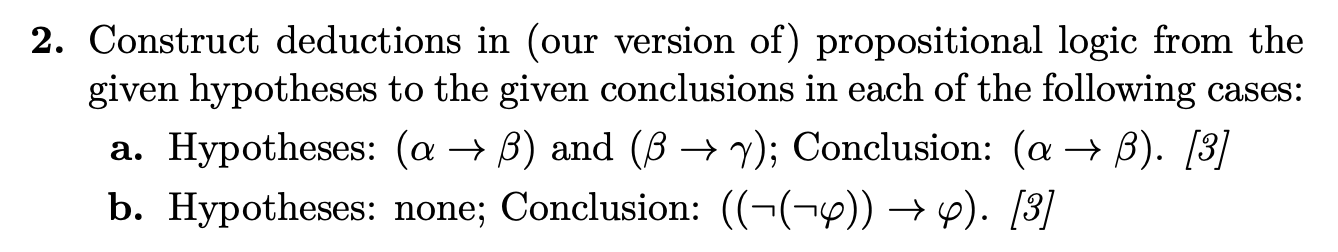 **2.** Construct deductions in (our version of) propositional logic from the given hypotheses to the given conclusions in each of the following cases:

**a.** Hypotheses: $(\alpha \to \beta)$ and $(\beta \to \gamma)$; Conclusion: $(\alpha \to \beta)$. *[3]*

**b.** Hypotheses: none; Conclusion: $((\neg(\neg\varphi)) \to \varphi)$. *[3]*